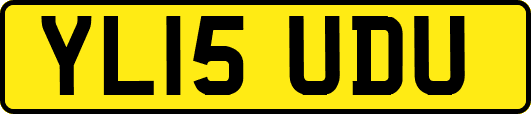 YL15 UDU